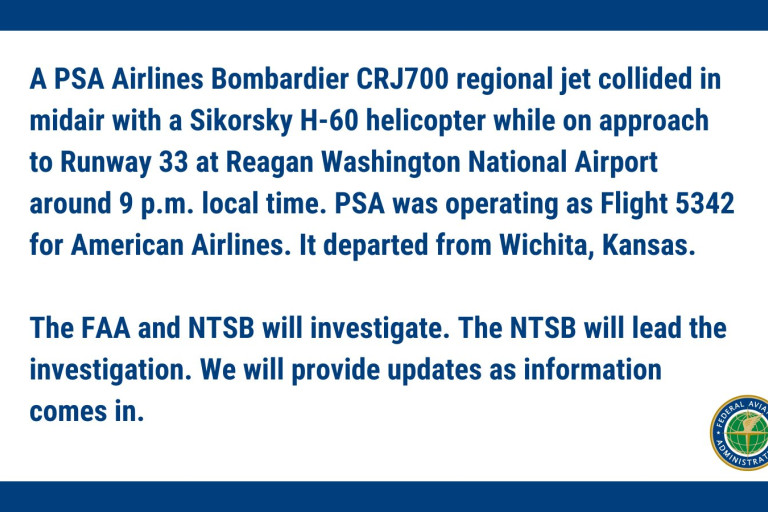 A PSA Airlines Bombardier CRJ700 regional jet collided in midair with a Sikorsky H-60 helicopter while on approach to Runway 33 at Reagan Washington National Airport around 9 p.m. local time. PSA was operating as Flight 5342 for American Airlines. It departed from Wichita, Kansas.

The FAA and NTSB will investigate. The NTSB will lead the investigation. We will provide updates as information comes in.